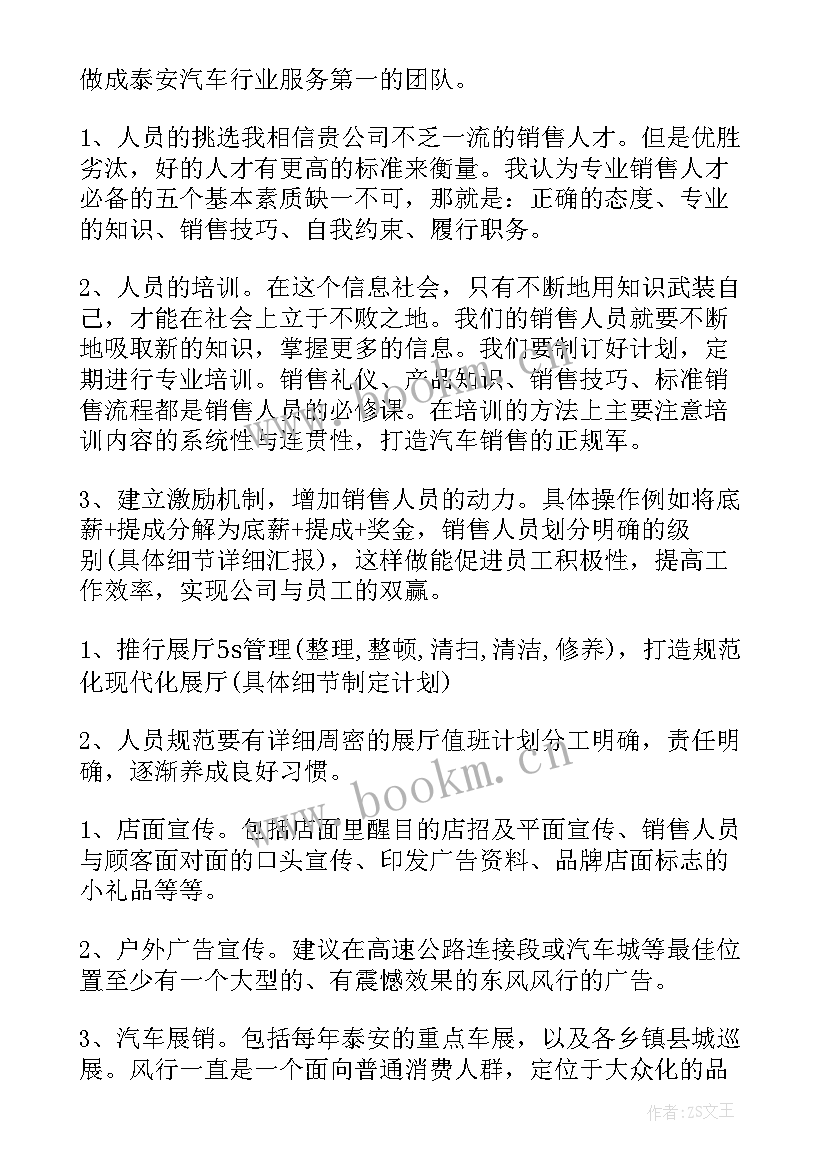 做成泰安汽车行业服务第一的团队。

1、人员的挑选我相信贵公司不乏一流的销售人才。但是优胜劣汰，好的人才有更高的标准来衡量。我认为专业销售人才必备的五个基本素质缺一不可，那就是：正确的态度、专业的知识、销售技巧、自我约束、履行职务。

2、人员的培训。在这个信息社会，只有不断地用知识武装自己，才能在社会上立于不败之地。我们的销售人员就要不断地吸取新的知识，掌握更多的信息。我们要制订好计划，定期进行专业培训。销售礼仪、产品知识、销售技巧、标准销售流程都是销售人员的必修课。在培训的方法上主要注意培训内容的系统性与连贯性，打造汽车销售的正规军。

3、建立激励机制，增加销售人员的动力。具体操作例如将底薪+提成分解为底薪+提成+奖金，销售人员划分明确的级别(具体细节详细汇报)，这样做能促进员工积极性，提高工作效率，实现公司与员工的双赢。

1、推行展厅5s管理(整理,整顿,清扫,清洁,修养)，打造规范化现代化展厅(具体细节制定计划)

2、人员规范要有详细周密的展厅值班计划分工明确，责任明确，逐渐养成良好习惯。

1、店面宣传。包括店面里醒目的店招及平面宣传、销售人员与顾客面对面的口头宣传、印发广告资料、品牌店面标志的小礼品等等。

2、户外广告宣传。建议在高速公路连接段或汽车城等最佳位置至少有一个大型的、有震憾效果的东风风行的广告。

3、汽车展销。包括每年泰安的重点车展，以及各乡镇县城巡展。风行一直是一个面向普通消费人群，定位于大众化的品

www.bookm.cn

作者:ZS文王